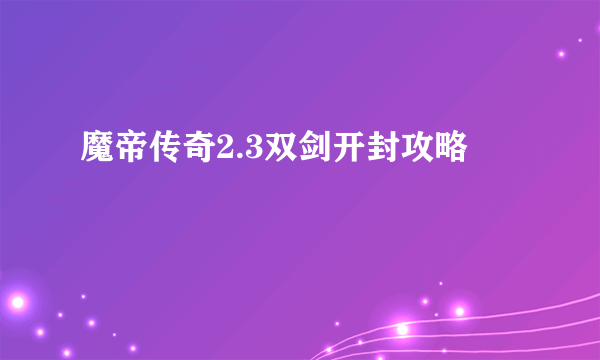 魔帝传奇2.3双剑开封攻略